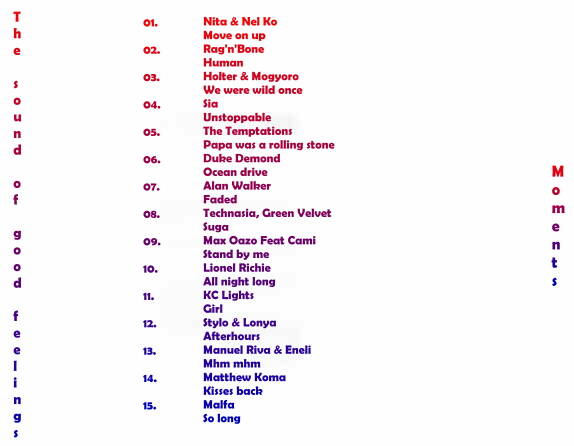 The sound of good feelings

01. Nita & Nel Ko
Move on up
02. Rag'n'Bone
Human
03. Holter & Mogyoro
We were wild once
04. Sia
Unstoppable
05. The Temptations
Papa was a rolling stone
06. Duke Demond
Ocean drive
07. Alan Walker
Faded
08. Technasia, Green Velvet
Suga
09. Max Oazo Feat Cami
Stand by me
10. Lionel Richie
All night long
11. KC Lights
Girl
12. Stylo & Lonya
Afterhours
13. Manuel Riva & Eneli
Mhm mhm
14. Matthew Koma
Kisses back
15. Malfa
So long

Moments